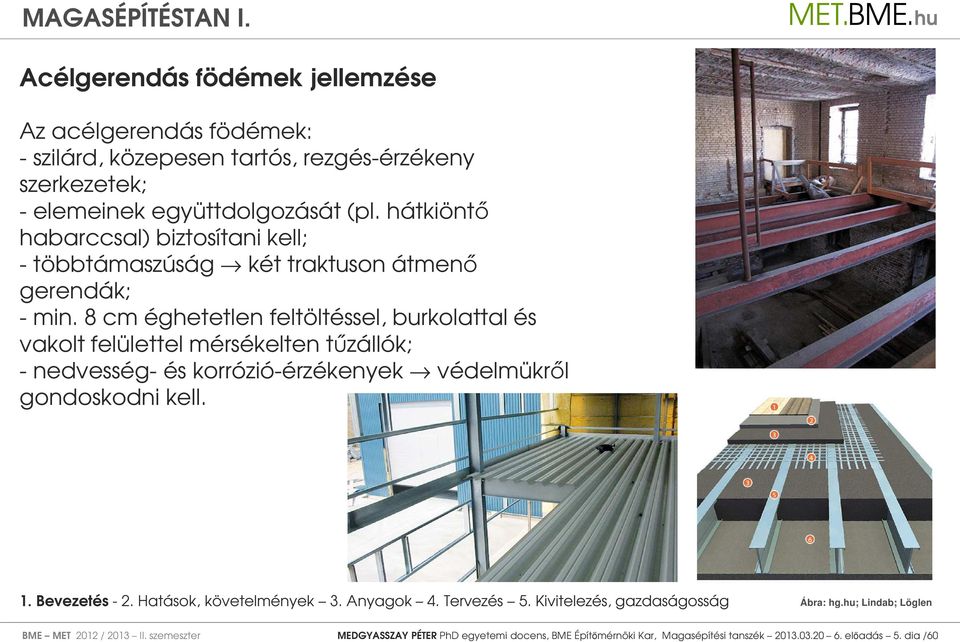 MAGASÉPÍTÉSTAN I.

MET.BME.hu

Acélgerendás födémek jellemzése

Az acélgerendás födémek:
- szilárd, közepesen tartós, rezgés-érzékeny szerkezetek;
- elemeinek együttdolgozását (pl. hátkiöntő habarccsal) biztosítani kell;
- többtámaszúság → két traktuson átmenő gerendák;
- min. 8 cm éghetetlen feltöltéssel, burkolattal és vakolt felülettel mérsékelten tűzállók;
- nedvesség- és korrózió-érzékenyek → védelmükről gondoskodni kell.

1
2
3
4
5
6
7

1. Bevezetés - 2. Hatások, követelmények – 3. Anyagok – 4. Tervezés – 5. Kivitelezés, gazdaságosság

Ábra: hg.hu; Lindab; Löglen

BME – MET 2012 / 2013 – II. szemeszter

MEDGYASSZAY PÉTER PhD egyetemi docens, BME Építőmérnöki Kar, Magasépítési tanszék – 2013.03.20 – 6. előadás – 5. dia /60